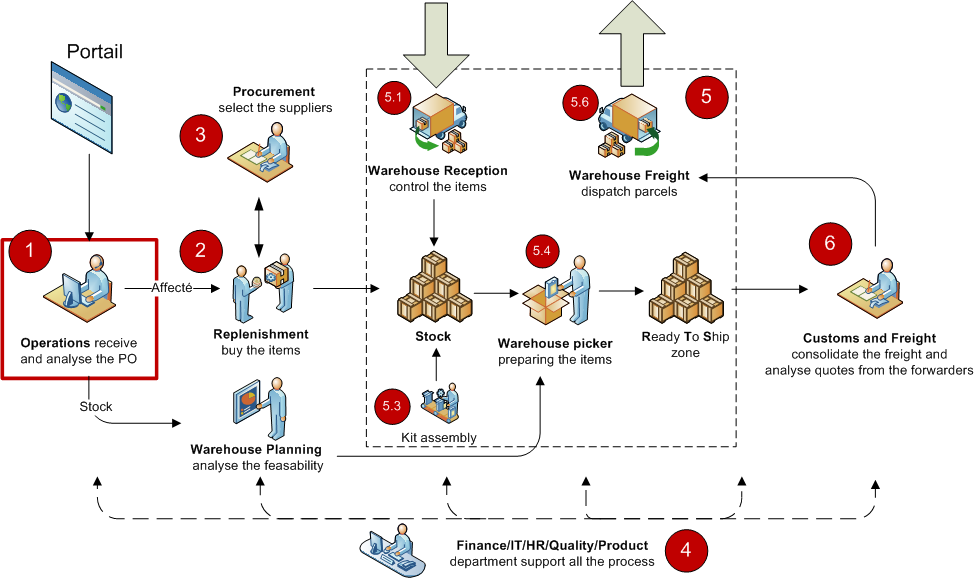 Portail

1

Operations receive and analyse the PO

Affecté

Stock

3

Procurement select the suppliers

2

Replenishment buy the items

Warehouse Planning analyse the feasability

5.1

Warehouse Reception control the items

Stock

5.3

Kit assembly

5.4

Warehouse picker preparing the items

5.6

5

Warehouse Freight dispatch parcels

Ready To Ship zone

6

Customs and Freight consolidate the freight and analyse quotes from the forwarders

Finance/IT/HR/Quality/Product department support all the process

4